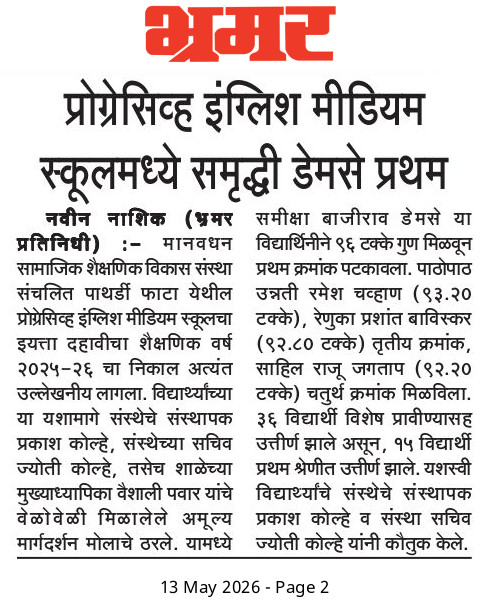 भ्रमर

प्रोग्रेसिव्ह इंग्लिश मीडियम स्कूलमध्ये समृद्धी डेमसे प्रथम

नवीन नाशिक (भ्रमर प्रतिनिधी) :- मानवधन सामाजिक शैक्षणिक विकास संस्था संचलित पाथर्डी फाटा येथील प्रोग्रेसिव्ह इंग्लिश मीडियम स्कूलचा इयत्ता दहावीचा शैक्षणिक वर्ष २०२५-२६ चा निकाल अत्यंत उल्लेखनीय लागला. विद्यार्थ्यांच्या या यशामागे संस्थेचे संस्थापक प्रकाश कोल्हे, संस्थेच्या सचिव ज्योती कोल्हे, तसेच शाळेच्या मुख्याध्यापिका वैशाली पवार यांचे वेळोवेळी मिळालेले अमूल्य मार्गदर्शन मोलाचे ठरले. यामध्ये समीक्षा बाजीराव डेमसे या विद्यार्थिनीने ९६ टक्के गुण मिळवून प्रथम क्रमांक पटकावला. पाठोपाठ उन्नती रमेश चव्हाण (९३.२० टक्के), रेणुका प्रशांत बाविस्कर (९२.८० टक्के) तृतीय क्रमांक, साहिल राजू जगताप (९२.२० टक्के) चतुर्थ क्रमांक मिळविला. ३६ विद्यार्थी विशेष प्रावीण्यासह उत्तीर्ण झाले असून, १५ विद्यार्थी प्रथम श्रेणीत उत्तीर्ण झाले. यशस्वी विद्यार्थ्यांचे संस्थेचे संस्थापक प्रकाश कोल्हे व संस्था सचिव ज्योती कोल्हे यांनी कौतुक केले.

13 May 2026 - Page 2